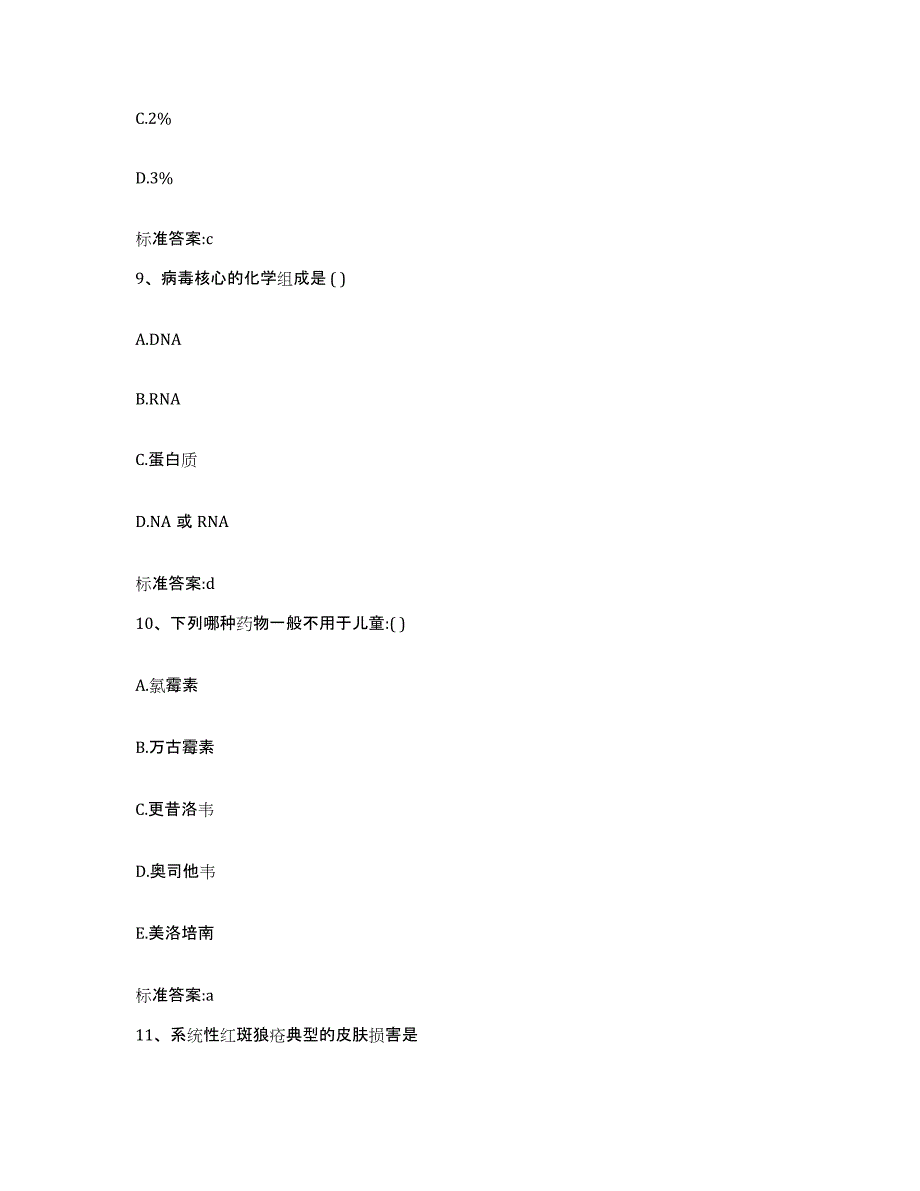 C.2%

D.3%

标准答案:c

9、病毒核心的化学组成是 ( )

A.DNA

B.RNA

C.蛋白质

D.NA 或 RNA

标准答案:d

10、下列哪种药物一般不用于儿童:( )

A.氯霉素

B.万古霉素

C.更昔洛韦

D.奥司他韦

E.美洛培南

标准答案:a

11、系统性红斑狼疮典型的皮肤损害是